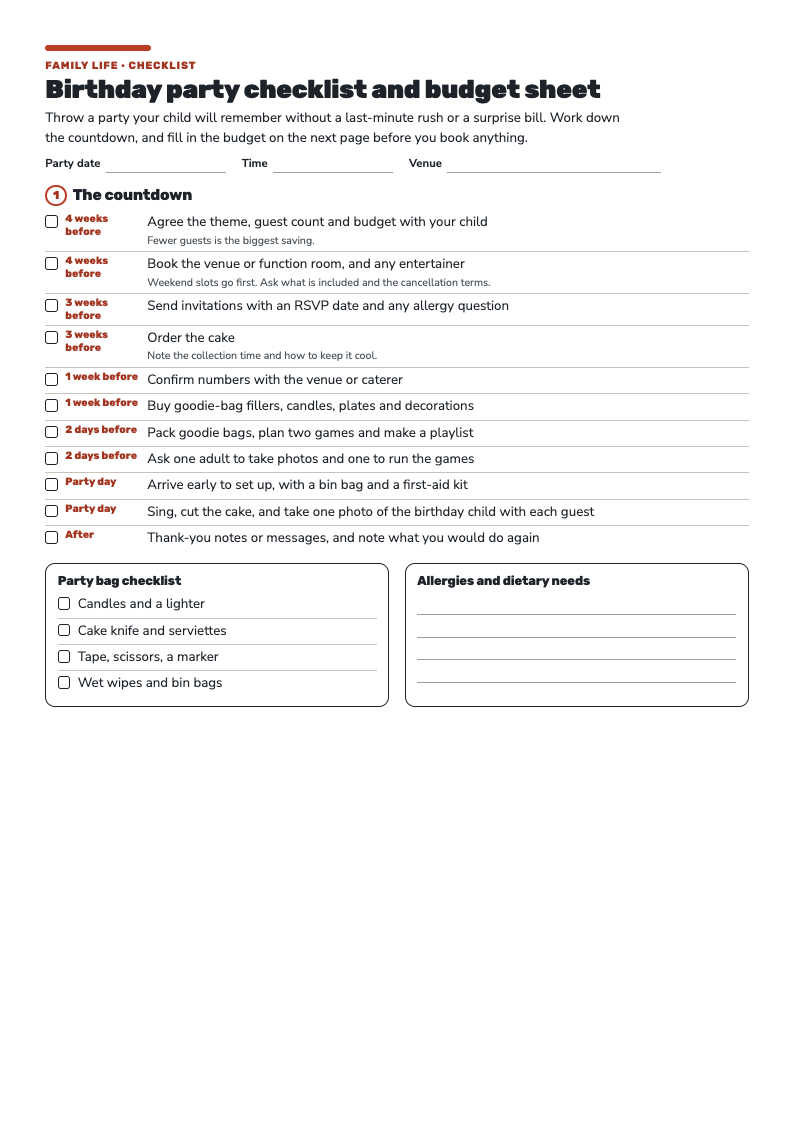 FAMILY LIFE • CHECKLIST

Birthday party checklist and budget sheet

Throw a party your child will remember without a last-minute rush or a surprise bill. Work down the countdown, and fill in the budget on the next page before you book anything.

Party date ____ Time ____ Venue ____

1 The countdown

☐ 4 weeks before Agree the theme, guest count and budget with your child
Fewer guests is the biggest saving.

☐ 4 weeks before Book the venue or function room, and any entertainer
Weekend slots go first. Ask what is included and the cancellation terms.

☐ 3 weeks before Send invitations with an RSVP date and any allergy question

☐ 3 weeks before Order the cake
Note the collection time and how to keep it cool.

☐ 1 week before Confirm numbers with the venue or caterer

☐ 1 week before Buy goodie-bag fillers, candles, plates and decorations

☐ 2 days before Pack goodie bags, plan two games and make a playlist

☐ 2 days before Ask one adult to take photos and one to run the games

☐ Party day Arrive early to set up, with a bin bag and a first-aid kit

☐ Party day Sing, cut the cake, and take one photo of the birthday child with each guest

☐ After Thank-you notes or messages, and note what you would do again

Party bag checklist
☐ Candles and a lighter
☐ Cake knife and serviettes
☐ Tape, scissors, a marker
☐ Wet wipes and bin bags

Allergies and dietary needs
____
____
____
____